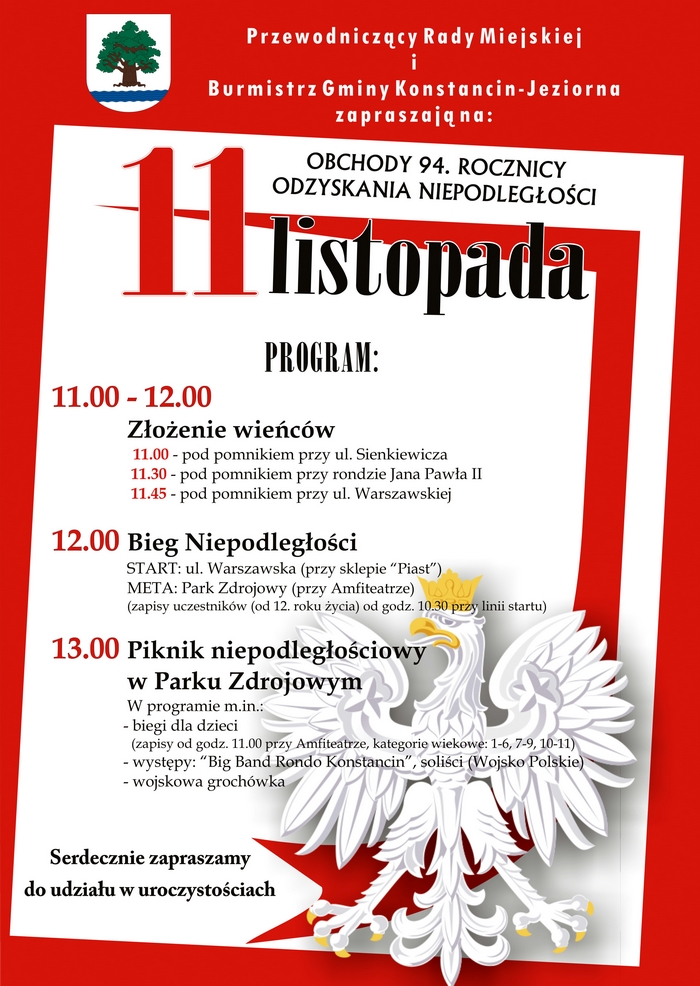 Przewodniczący Rady Miejskiej
i
Burmistrz Gminy Konstancin-Jeziorna
zapraszają na:

OBCHODY 94. ROCZNICY ODZYSKANIA NIEPODLEGŁOŚCI

11 listopada

PROGRAM:

11.00 - 12.00
Złożenie wieńców
11.00 - pod pomnikiem przy ul. Sienkiewicza
11.30 - pod pomnikiem przy rondzie Jana Pawła II
11.45 - pod pomnikiem przy ul. Warszawskiej

12.00 Bieg Niepodległości
START: ul. Warszawska (przy sklepie "Piast")
META: Park Zdrojowy (przy Amfiteatrze)
(zapisy uczestników (od 12. roku życia) od godz. 10.30 przy linii startu)

13.00 Piknik niepodległościowy w Parku Zdrojowym
W programie m.in.:
- biegi dla dzieci
(zapisy od godz. 11.00 przy Amfiteatrze, kategorie wiekowe: 1-6, 7-9, 10-11)
- występy: "Big Band Rondo Konstancin", soliści (Wojsko Polskie)
- wojskowa grochówka

Serdecznie zapraszamy
do udziału w uroczystościach